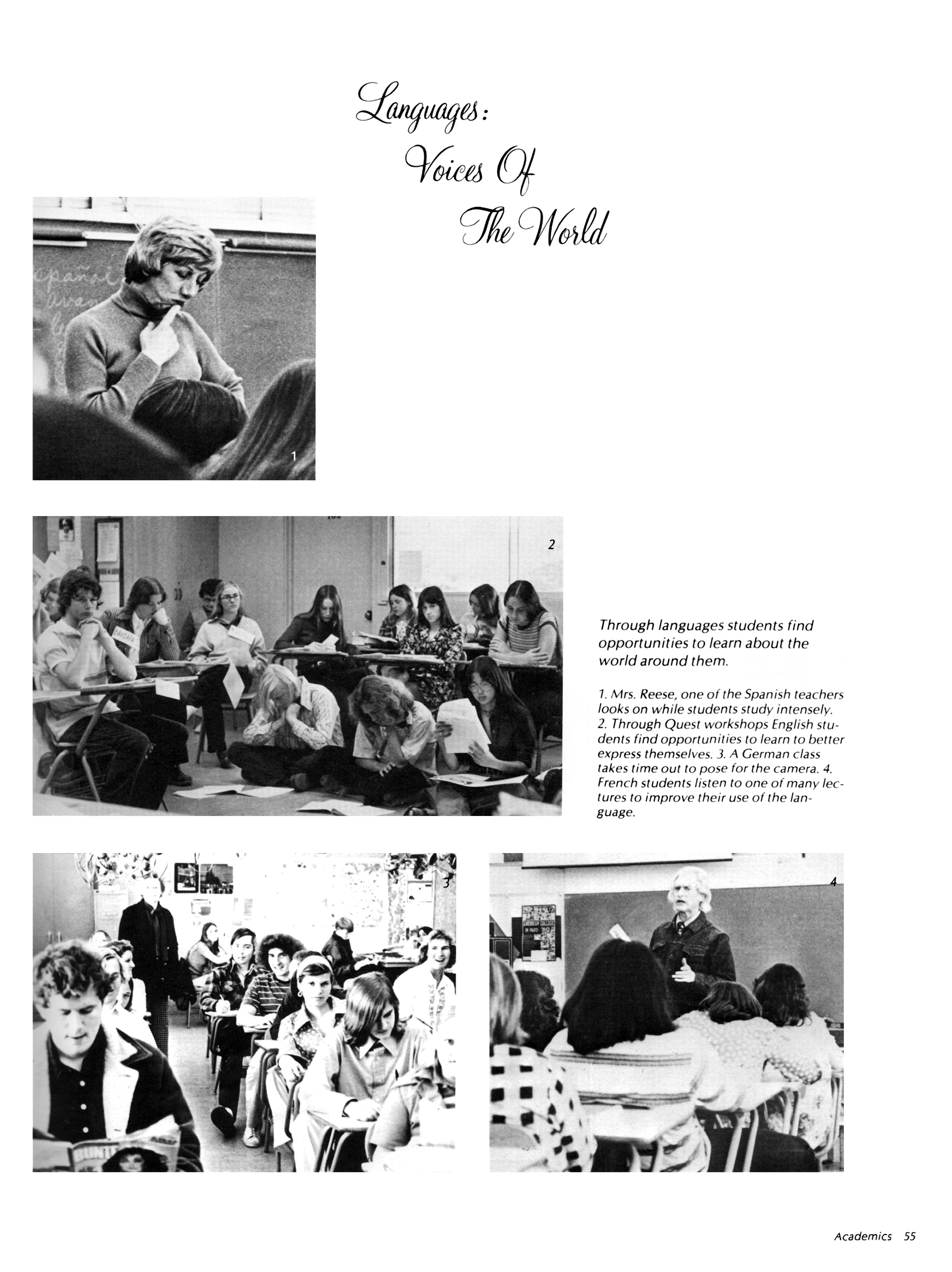 Languages: Voices Of The World

1

2

Through languages students find opportunities to learn about the world around them.

1. Mrs. Reese, one of the Spanish teachers looks on while students study intensely. 2. Through Quest workshops English students find opportunities to learn to better express themselves. 3. A German class takes time out to pose for the camera. 4. French students listen to one of many lectures to improve their use of the language.

3

4

Academics 55